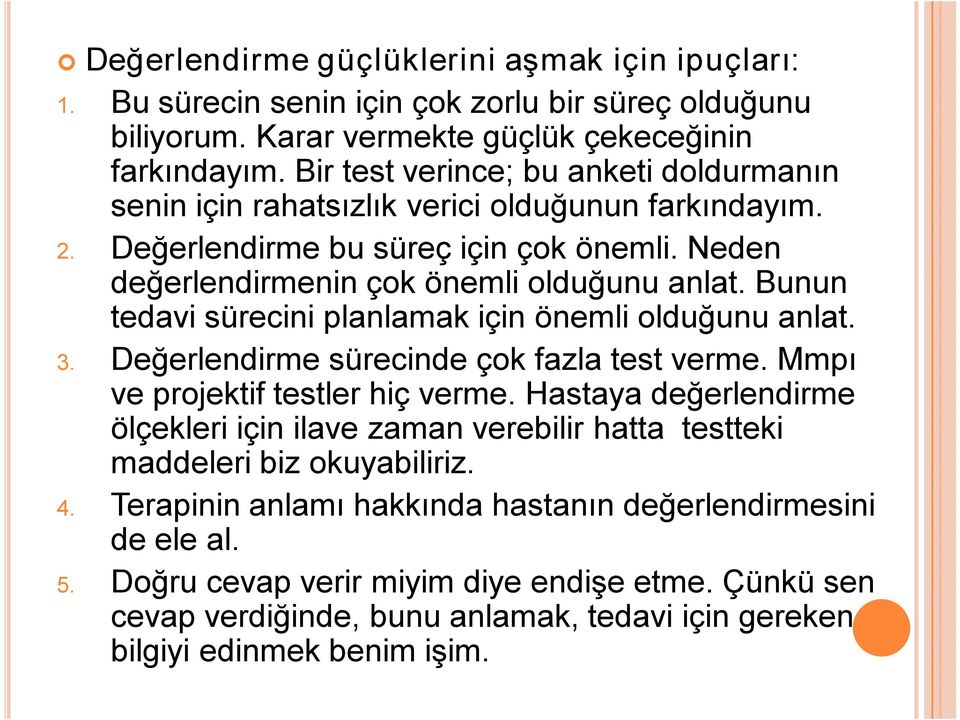 Değerlendirme güçlüklerini aşmak için ipuçları:

1. Bu sürecin senin için çok zorlu bir süreç olduğunu biliyorum. Karar vermekte güçlük çekeceğinin farkındayım. Bir test verince; bu anketi doldurmanın senin için rahatsızlık verici olduğunun farkındayım.

2. Değerlendirme bu süreç için çok önemli. Neden değerlendirmenin çok önemli olduğunu anlat. Bunun tedavi sürecini planlamak için önemli olduğunu anlat.

3. Değerlendirme sürecinde çok fazla test verme. Mmpı ve projektif testler hiç verme. Hastaya değerlendirme ölçekleri için ilave zaman verebilir hatta testteki maddeleri biz okuyabiliriz.

4. Terapinin anlamı hakkında hastanın değerlendirmesini de ele al.

5. Doğru cevap verir miyim diye endişe etme. Çünkü sen cevap verdiğinde, bunu anlamak, tedavi için gereken bilgiyi edinmek benim işim.